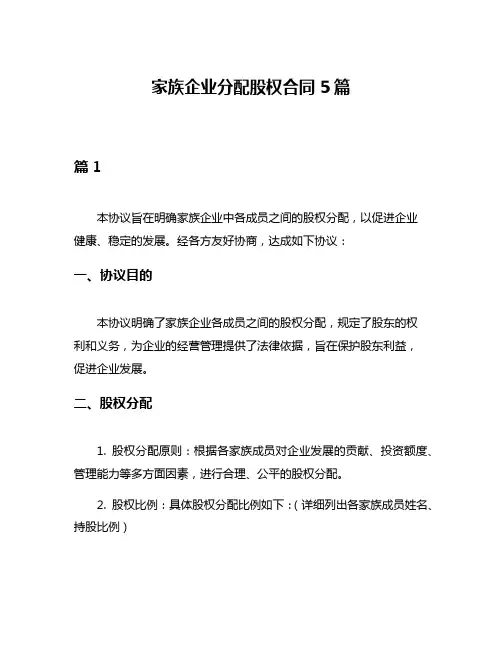 家族企业分配股权合同 5 篇

篇 1

本协议旨在明确家族企业中各成员之间的股权分配，以促进企业健康、稳定的发展。经各方友好协商，达成如下协议：

一、协议目的

本协议明确了家族企业各成员之间的股权分配，规定了股东的权利和义务，为企业的经营管理提供了法律依据，旨在保护股东利益，促进企业发展。

二、股权分配

1. 股权分配原则：根据各家族成员对企业发展的贡献、投资额度、管理能力等多方面因素，进行合理、公平的股权分配。

2. 股权比例：具体股权分配比例如下：（详细列出各家族成员姓名、持股比例）